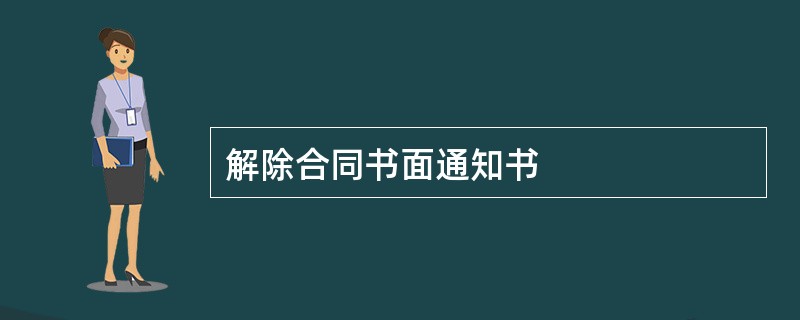 解除合同书面通知书